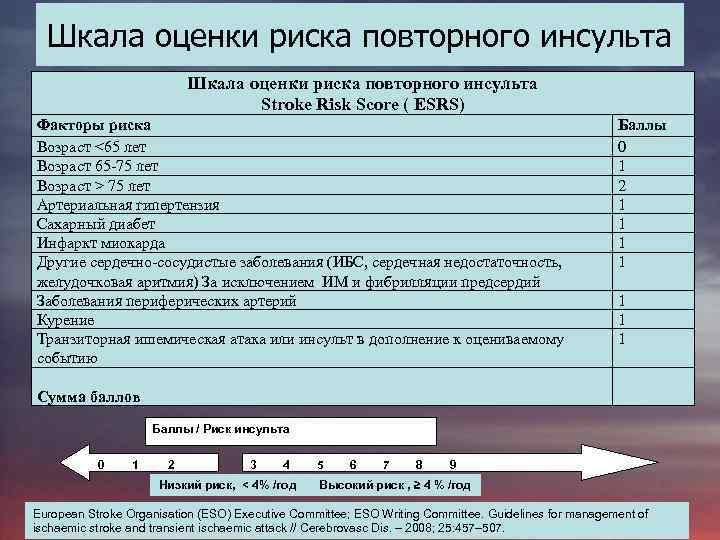 Шкала оценки риска повторного инсульта

Шкала оценки риска повторного инсульта
Stroke Risk Score ( ESRS)

| Факторы риска | Баллы |
|---|---|
| Возраст <65 лет | 0 |
| Возраст 65-75 лет | 1 |
| Возраст > 75 лет | 2 |
| Артериальная гипертензия | 1 |
| Сахарный диабет | 1 |
| Инфаркт миокарда | 1 |
| Другие сердечно-сосудистые заболевания (ИБС, сердечная недостаточность, желудочковая аритмия) За исключением ИМ и фибрилляции предсердий | 1 |
| Заболевания периферических артерий | 1 |
| Курение | 1 |
| Транзиторная ишемическая атака или инсульт в дополнение к оцениваемому событию | 1 |
| Сумма баллов | |

Баллы / Риск инсульта

0 1 2 3 4 5 6 7 8 9

Низкий риск, < 4% /год Высокий риск , ≥ 4 % /год

European Stroke Organisation (ESO) Executive Committee; ESO Writing Committee. Guidelines for management of ischaemic stroke and transient ischaemic attack // Cerebrovasc Dis. – 2008; 25:457–507.